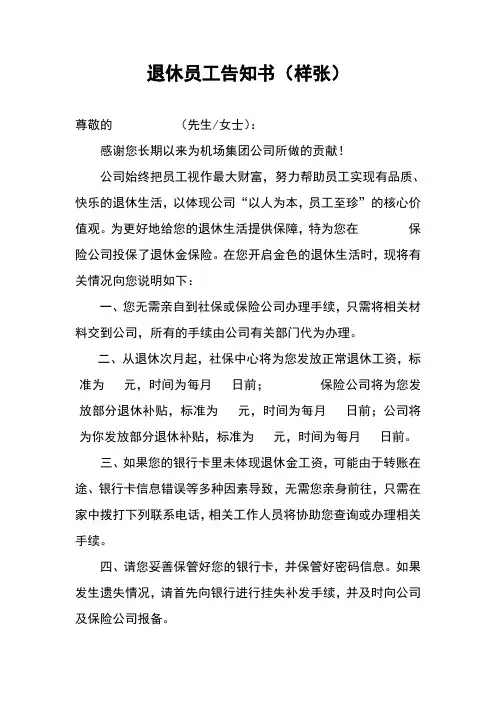 退休员工告知书（样张）

尊敬的　　　　（先生/女士）：

感谢您长期以来为机场集团公司所做的贡献！

公司始终把员工视作最大财富，努力帮助员工实现有品质、快乐的退休生活，以体现公司“以人为本，员工至珍”的核心价值观。为更好地给您的退休生活提供保障，特为您在　　　　保险公司投保了退休金保险。在您开启金色的退休生活时，现将有关情况向您说明如下：

一、您无需亲自到社保或保险公司办理手续，只需将相关材料交到公司，所有的手续由公司有关部门代为办理。

二、从退休次月起，社保中心将为您发放正常退休工资，标准为　　元，时间为每月　　日前；　　　　保险公司将为您发放部分退休补贴，标准为　　元，时间为每月　　日前；公司将为你发放部分退休补贴，标准为　　元，时间为每月　　日前。

三、如果您的银行卡里未体现退休金工资，可能由于转账在途、银行卡信息错误等多种因素导致，无需您亲身前往，只需在家中拨打下列联系电话，相关工作人员将协助您查询或办理相关手续。

四、请您妥善保管好您的银行卡，并保管好密码信息。如果发生遗失情况，请首先向银行进行挂失补发手续，并及时向公司及保险公司报备。